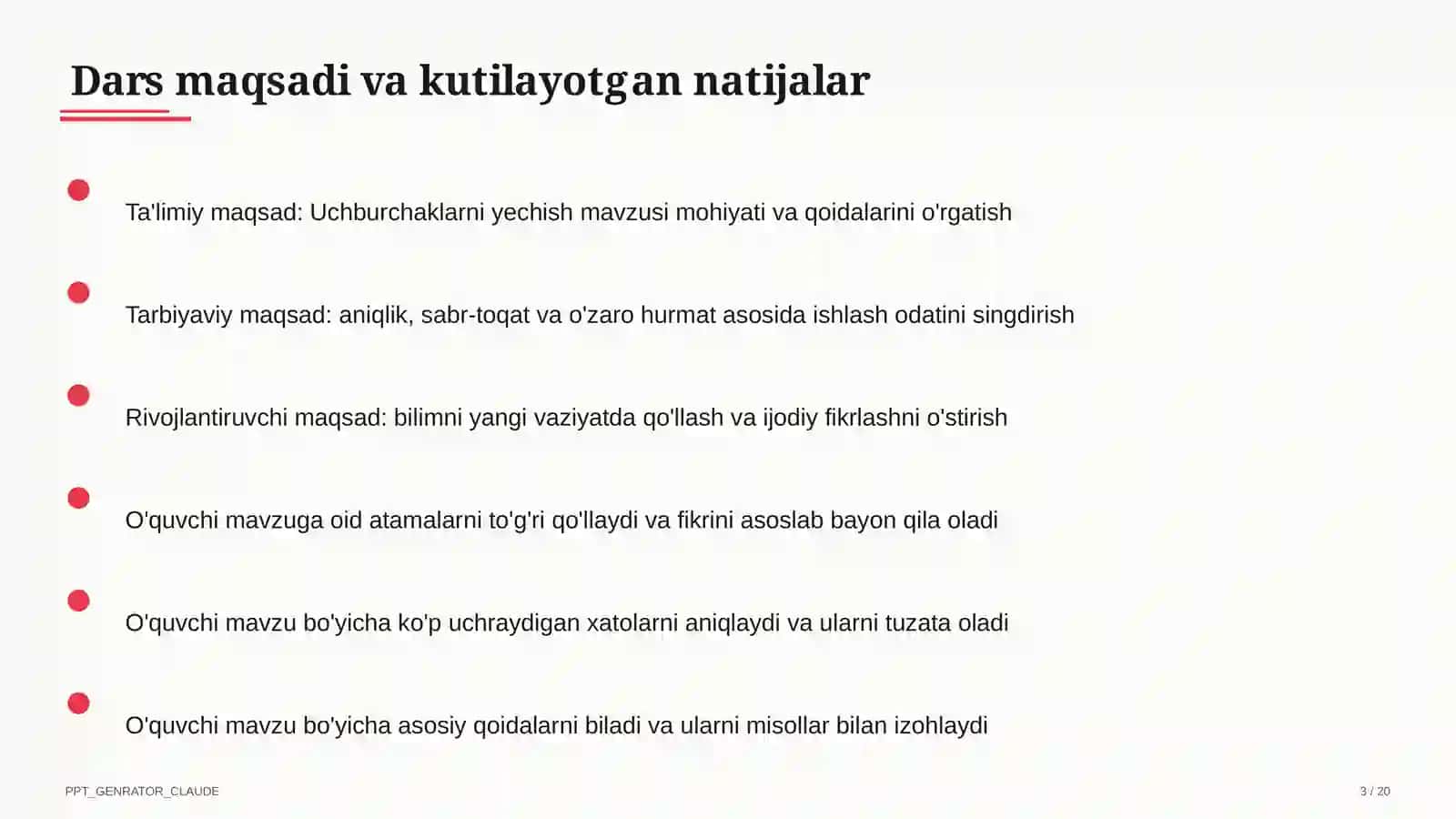 Dars maqsadi va kutilayotgan natijalar

Ta'limiy maqsad: Uchburchaklarni yechish mavzusi mohiyati va qoidalarini o'rgatish

Tarbiyaviy maqsad: aniqlik, sabr-toqat va o'zaro hurmat asosida ishlash odatini singdirish

Rivojlantiruvchi maqsad: bilimni yangi vaziyatda qo'llash va ijodiy fikrlashni o'stirish

O'quvchi mavzuga oid atamalarni to'g'ri qo'llaydi va fikrini asoslab bayon qila oladi

O'quvchi mavzu bo'yicha ko'p uchraydigan xatolarni aniqlaydi va ularni tuzata oladi

O'quvchi mavzu bo'yicha asosiy qoidalarni biladi va ularni misollar bilan izohlaydi

PPT_GENRATOR_CLAUDE

3 / 20